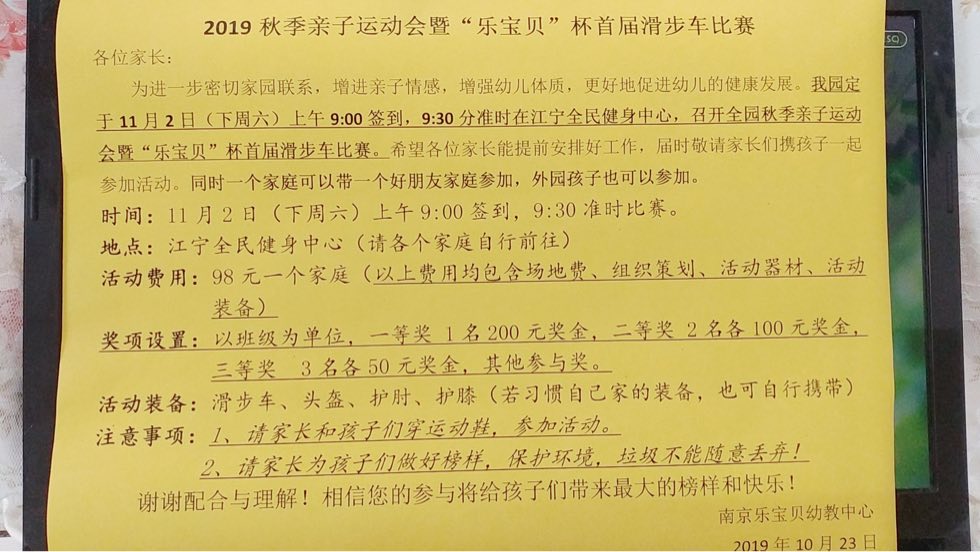 2019秋季亲子运动会暨“乐宝贝”杯首届滑步车比赛

各位家长：

为进一步密切家园联系，增进亲子情感，增强幼儿体质，更好地促进幼儿的健康发展。我园定于11月2日（下周六）上午9:00签到，9:30分准时在江宁全民健身中心，召开全园秋季亲子运动会暨“乐宝贝”杯首届滑步车比赛。希望各位家长能提前安排好工作，届时敬请家长们携孩子一起参加活动。同时一个家庭可以带一个好朋友家庭参加，外园孩子也可以参加。

时间：11月2日（下周六）上午9:00签到，9:30准时比赛。

地点：江宁全民健身中心（请各个家庭自行前往）

活动费用：98元一个家庭（以上费用均包含场地费、组织策划、活动器材、活动装备）

奖项设置：以班级为单位，一等奖 1名200元奖金，二等奖 2名各100元奖金，三等奖 3名各50元奖金，其他参与奖。

活动装备：滑步车、头盔、护肘、护膝（若习惯自己家的装备，也可自行携带）

注意事项：1、请家长和孩子们穿运动鞋，参加活动。

2、请家长为孩子们做好榜样，保护环境，垃圾不能随意丢弃！

谢谢配合与理解！相信您的参与将给孩子们带来最大的榜样和快乐！

南京乐宝贝幼教中心

2019年10月23日